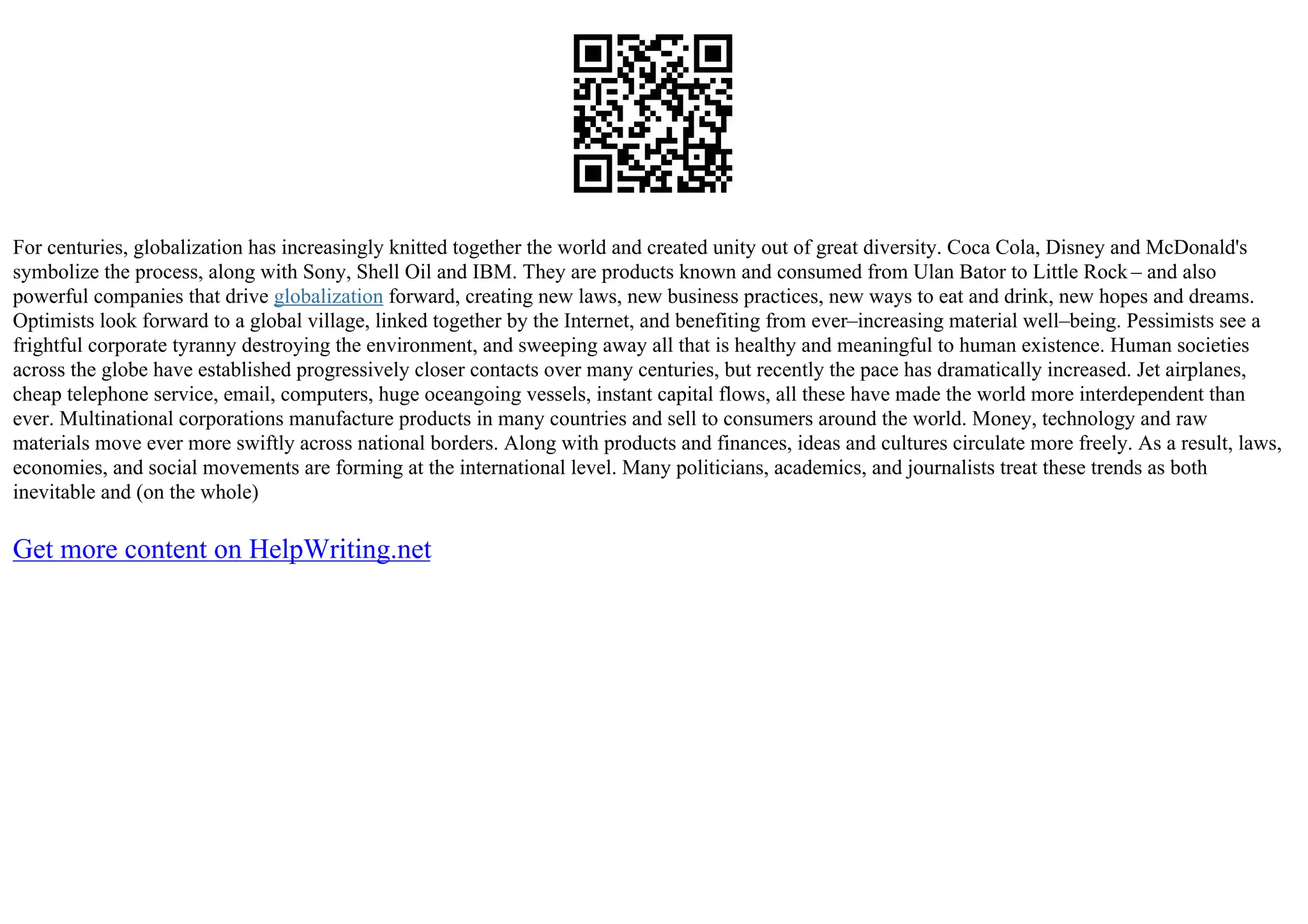 For centuries, globalization has increasingly knitted together the world and created unity out of great diversity. Coca Cola, Disney and McDonald's symbolize the process, along with Sony, Shell Oil and IBM. They are products known and consumed from Ulan Bator to Little Rock – and also powerful companies that drive globalization forward, creating new laws, new business practices, new ways to eat and drink, new hopes and dreams. Optimists look forward to a global village, linked together by the Internet, and benefiting from ever–increasing material well–being. Pessimists see a frightful corporate tyranny destroying the environment, and sweeping away all that is healthy and meaningful to human existence. Human societies across the globe have established progressively closer contacts over many centuries, but recently the pace has dramatically increased. Jet airplanes, cheap telephone service, email, computers, huge oceangoing vessels, instant capital flows, all these have made the world more interdependent than ever. Multinational corporations manufacture products in many countries and sell to consumers around the world. Money, technology and raw materials move ever more swiftly across national borders. Along with products and finances, ideas and cultures circulate more freely. As a result, laws, economies, and social movements are forming at the international level. Many politicians, academics, and journalists treat these trends as both inevitable and (on the whole)

Get more content on HelpWriting.net